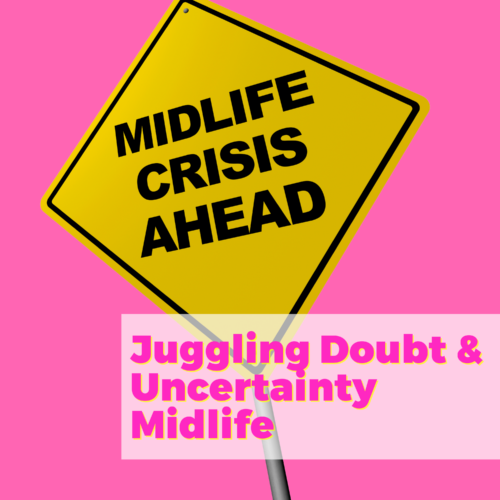 MIDLIFE CRISIS AHEAD

Juggling Doubt & Uncertainty Midlife